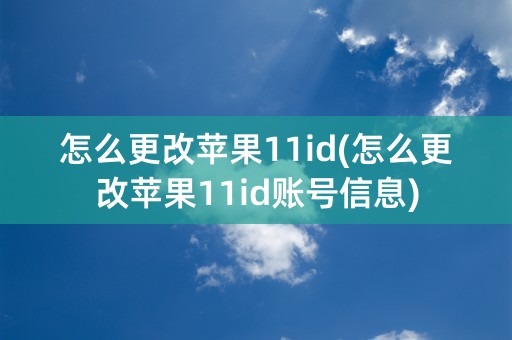 怎么更改苹果11id(怎么更改苹果11id账号信息)